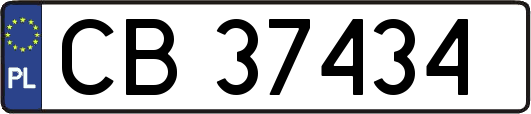 PL
CB 37434